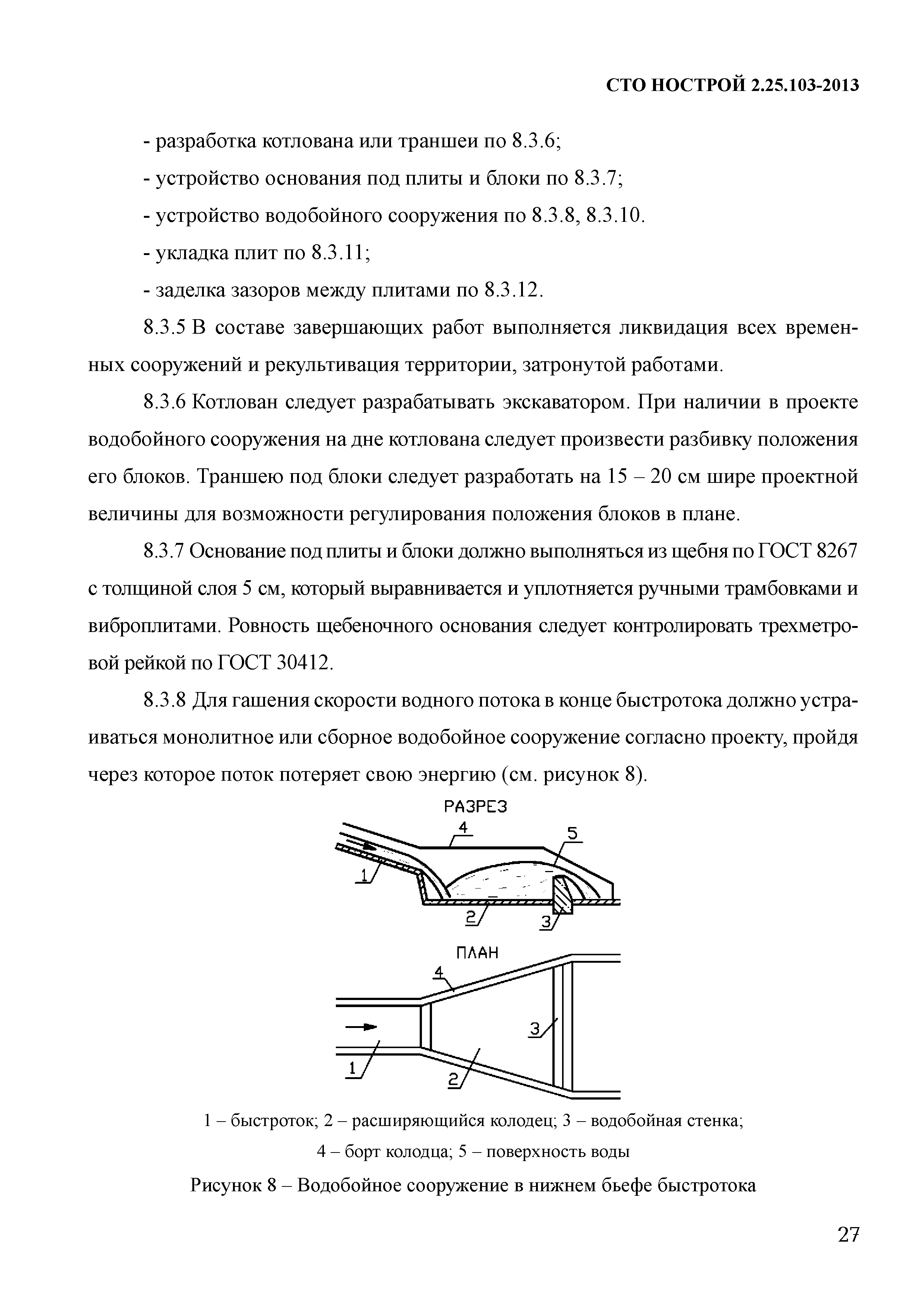 СТО НОСТРОЙ 2.25.103-2013

- разработка котлована или траншеи по 8.3.6;

- устройство основания под плиты и блоки по 8.3.7;

- устройство водобойного сооружения по 8.3.8, 8.3.10.

- укладка плит по 8.3.11;

- заделка зазоров между плитами по 8.3.12.

8.3.5 В составе завершающих работ выполняется ликвидация всех временных сооружений и рекультивация территории, затронутой работами.

8.3.6 Котлован следует разрабатывать экскаватором. При наличии в проекте водобойного сооружения на дне котлована следует произвести разбивку положения его блоков. Траншею под блоки следует разработать на 15 – 20 см шире проектной величины для возможности регулирования положения блоков в плане.

8.3.7 Основание под плиты и блоки должно выполняться из щебня по ГОСТ 8267 с толщиной слоя 5 см, который выравнивается и уплотняется ручными трамбовками и виброплитами. Ровность щебеночного основания следует контролировать трехметровой рейкой по ГОСТ 30412.

8.3.8 Для гашения скорости водного потока в конце быстротока должно устраиваться монолитное или сборное водобойное сооружение согласно проекту, пройдя через которое поток потеряет свою энергию (см. рисунок 8).

РАЗРЕЗ

4

5

1

2

3

ПЛАН

4

3

1

2

1 – быстроток; 2 – расширяющийся колодец; 3 – водобойная стенка;
4 – борт колодца; 5 – поверхность воды

Рисунок 8 – Водобойное сооружение в нижнем бьефе быстротока

27